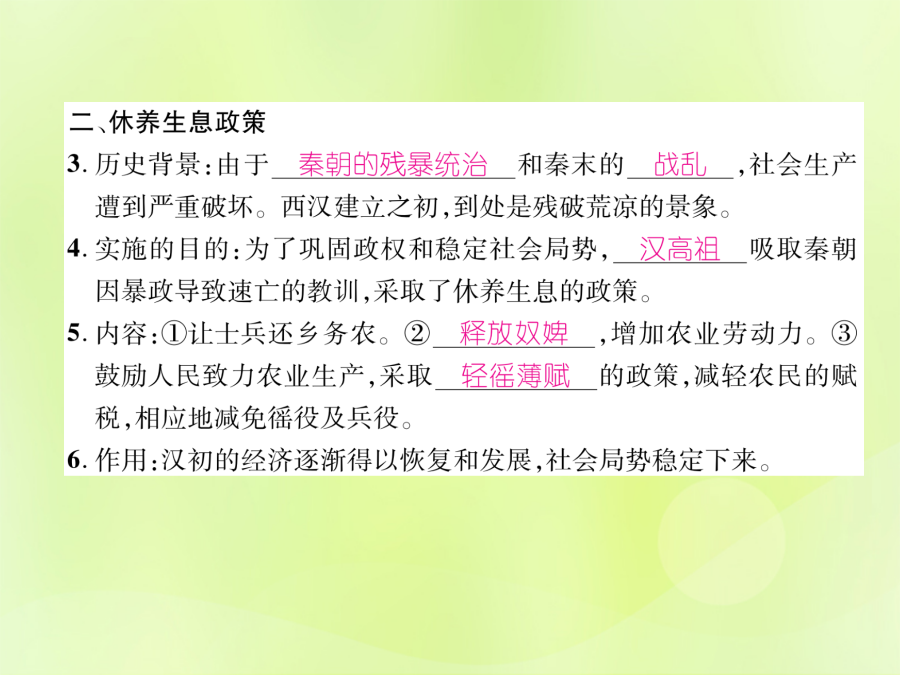 二、休养生息政策

3.历史背景:由于秦朝的残暴统治和秦末的战乱,社会生产遭到严重破坏。西汉建立之初,到处是残破荒凉的景象。

4.实施的目的:为了巩固政权和稳定社会局势,汉高祖吸取秦朝因暴政导致速亡的教训,采取了休养生息的政策。

5.内容:①让士兵还乡务农。②释放奴婢,增加农业劳动力。③鼓励人民致力农业生产,采取轻徭薄赋的政策,减轻农民的赋税,相应地减免徭役及兵役。

6.作用:汉初的经济逐渐得以恢复和发展,社会局势稳定下来。